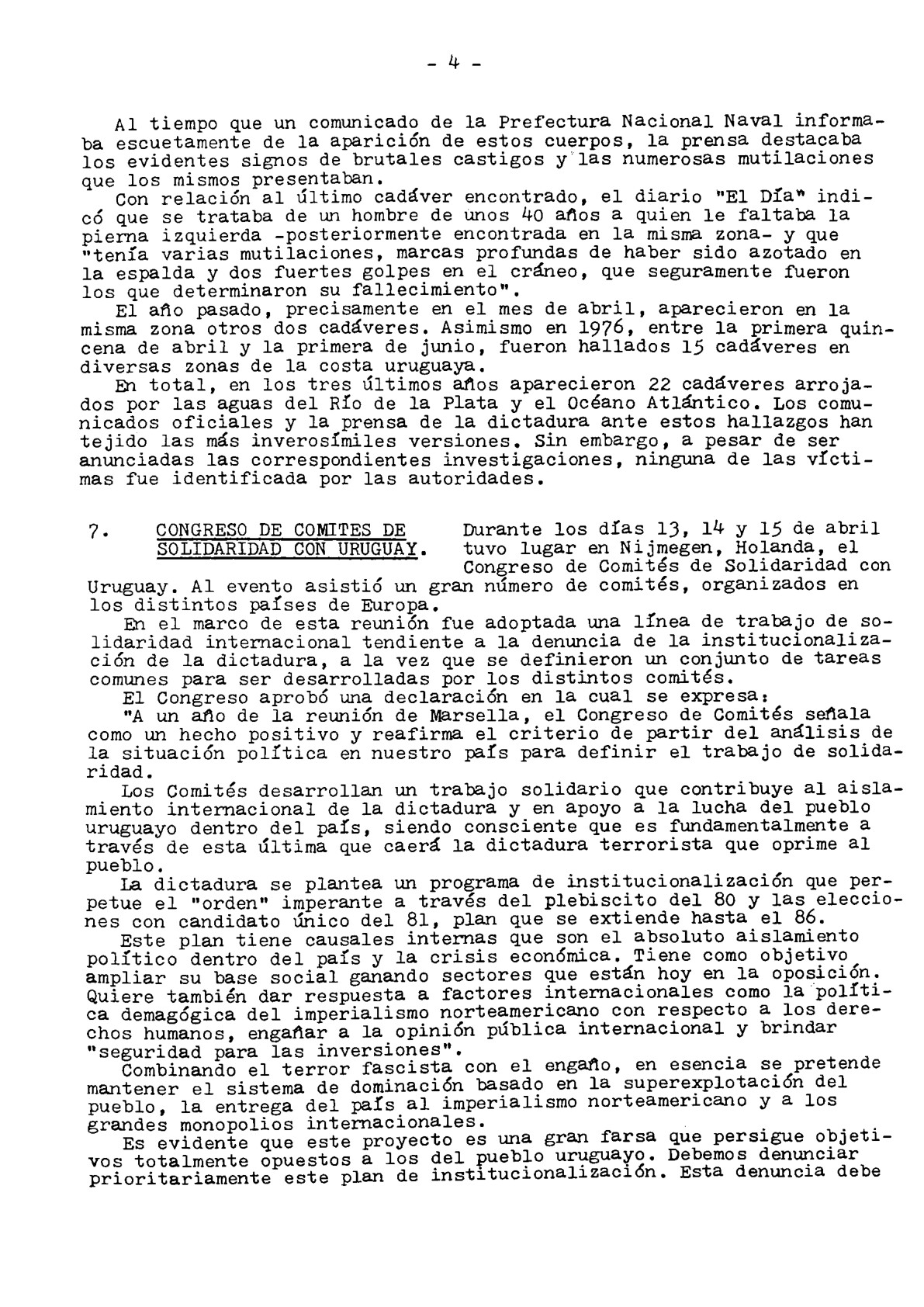 - 4 -

Al tiempo que un comunicado de la Prefectura Nacional Naval informaba escuetamente de la aparición de estos cuerpos, la prensa destacaba los evidentes signos de brutales castigos y las numerosas mutilaciones que los mismos presentaban.

Con relación al último cadáver encontrado, el diario "El Día" indicó que se trataba de un hombre de unos 40 años a quien le faltaba la pierna izquierda -posteriormente encontrada en la misma zona- y que "tenía varias mutilaciones, marcas profundas de haber sido azotado en la espalda y dos fuertes golpes en el cráneo, que seguramente fueron los que determinaron su fallecimiento".

El año pasado, precisamente en el mes de abril, aparecieron en la misma zona otros dos cadáveres. Asimismo en 1976, entre la primera quincena de abril y la primera de junio, fueron hallados 15 cadáveres en diversas zonas de la costa uruguaya.

En total, en los tres últimos años aparecieron 22 cadáveres arrojados por las aguas del Río de la Plata y el Océano Atlántico. Los comunicados oficiales y la prensa de la dictadura ante estos hallazgos han tejido las más inverosímiles versiones. Sin embargo, a pesar de ser anunciadas las correspondientes investigaciones, ninguna de las víctimas fue identificada por las autoridades.

7. CONGRESO DE COMITES DE SOLIDARIDAD CON URUGUAY. Durante los días 13, 14 y 15 de abril tuvo lugar en Nijmegen, Holanda, el Congreso de Comités de Solidaridad con Uruguay. Al evento asistió un gran número de comités, organizados en los distintos países de Europa.

En el marco de esta reunión fue adoptada una línea de trabajo de solidaridad internacional tendiente a la denuncia de la institucionalización de la dictadura, a la vez que se definieron un conjunto de tareas comunes para ser desarrolladas por los distintos comités.

El Congreso aprobó una declaración en la cual se expresa:

"A un año de la reunión de Marsella, el Congreso de Comités señala como un hecho positivo y reafirma el criterio de partir del análisis de la situación política en nuestro país para definir el trabajo de solidaridad.

Los Comités desarrollan un trabajo solidario que contribuye al aislamiento internacional de la dictadura y en apoyo a la lucha del pueblo uruguayo dentro del país, siendo consciente que es fundamentalmente a través de esta última que caerá la dictadura terrorista que oprime al pueblo.

La dictadura se plantea un programa de institucionalización que perpetue el "orden" imperante a través del plebiscito del 80 y las elecciones con candidato único del 81, plan que se extiende hasta el 86.

Este plan tiene causales internas que son el absoluto aislamiento político dentro del país y la crisis económica. Tiene como objetivo ampliar su base social ganando sectores que están hoy en la oposición. Quiere también dar respuesta a factores internacionales como la política demagógica del imperialismo norteamericano con respecto a los derechos humanos, engañar a la opinión pública internacional y brindar "seguridad para las inversiones".

Combinando el terror fascista con el engaño, en esencia se pretende mantener el sistema de dominación basado en la superexplotación del pueblo, la entrega del país al imperialismo norteamericano y a los grandes monopolios internacionales.

Es evidente que este proyecto es una gran farsa que persigue objetivos totalmente opuestos a los del pueblo uruguayo. Debemos denunciar prioritariamente este plan de institucionalización. Esta denuncia debe